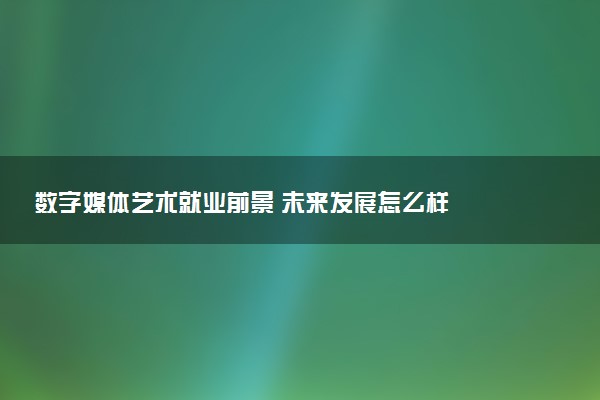 数字媒体艺术就业前景 未来发展怎么样